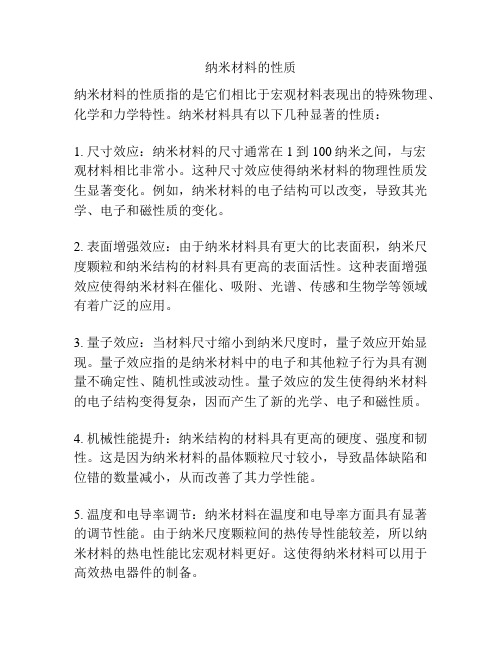 纳米材料的性质

纳米材料的性质指的是它们相比于宏观材料表现出的特殊物理、化学和力学特性。纳米材料具有以下几种显著的性质：

1. 尺寸效应：纳米材料的尺寸通常在 1 到 100 纳米之间，与宏观材料相比非常小。这种尺寸效应使得纳米材料的物理性质发生显著变化。例如，纳米材料的电子结构可以改变，导致其光学、电子和磁性质的变化。

2. 表面增强效应：由于纳米材料具有更大的比表面积，纳米尺度颗粒和纳米结构的材料具有更高的表面活性。这种表面增强效应使得纳米材料在催化、吸附、光谱、传感和生物学等领域有着广泛的应用。

3. 量子效应：当材料尺寸缩小到纳米尺度时，量子效应开始显现。量子效应指的是纳米材料中的电子和其他粒子行为具有测量不确定性、随机性或波动性。量子效应的发生使得纳米材料的电子结构变得复杂，因而产生了新的光学、电子和磁性质。

4. 机械性能提升：纳米结构的材料具有更高的硬度、强度和韧性。这是因为纳米材料的晶体颗粒尺寸较小，导致晶体缺陷和位错的数量减小，从而改善了其力学性能。

5. 温度和电导率调节：纳米材料在温度和电导率方面具有显著的调节性能。由于纳米尺度颗粒间的热传导性能较差，所以纳米材料的热电性能比宏观材料更好。这使得纳米材料可以用于高效热电器件的制备。